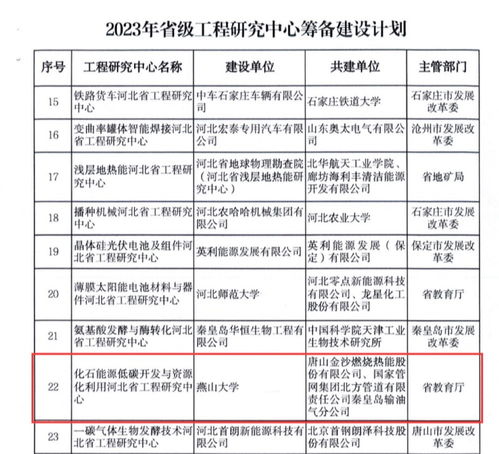 2023年省级工程研究中心筹备建设计划

| 序号 | 工程研究中心名称 | 建设单位 | 共建单位 | 主管部门 |
|---|---|---|---|---|
| 15 | 铁路货车河北省工程研究中心 | 中车石家庄车辆有限公司 | 石家庄铁道大学 | 石家庄市发展改革委 |
| 16 | 变曲率罐体智能焊接河北省工程研究中心 | 河北宏泰专用汽车有限公司 | 山东奥太电气有限公司 | 沧州市发展改革委 |
| 17 | 浅层地热能河北省工程研究中心 | 河北省地球物理勘查院（河北省浅层地热能研究中心） | 北华航天工业学院、廊坊海利丰清洁能源开发有限公司 | 省地矿局 |
| 18 | 播种机械河北省工程研究中心 | 河北农哈哈机械集团有限公司 | 河北农业大学 | 石家庄市发展改革委 |
| 19 | 晶体硅光伏电池及组件河北省工程研究中心 | 英利能源发展有限公司 | 英利能源发展（保定）有限公司 | 保定市发展改革委 |
| 20 | 薄膜太阳能电池材料与器件河北省工程研究中心 | 河北师范大学 | 河北零点新能源科技有限公司、龙星化工股份有限公司 | 省教育厅 |
| 21 | 氨基酸发酵与酶转化河北省工程研究中心 | 秦皇岛华恒生物工程有限公司 | 中国科学院天津工业生物技术研究所 | 秦皇岛市发展改革委 |
| 22 | 化石能源低碳开发与资源化利用河北省工程研究中心 | 燕山大学 | 唐山金沙燃烧热能股份有限公司、国家管网集团北方管道有限责任公司秦皇岛输油气分公司 | 省教育厅 |
| 23 | 一碳气体生物发酵技术河北省工程研究中心 | 河北首朗新能源科技有限公司 | 北京首钢朗泽科技股份有限公司 | 唐山市发展改革委 |